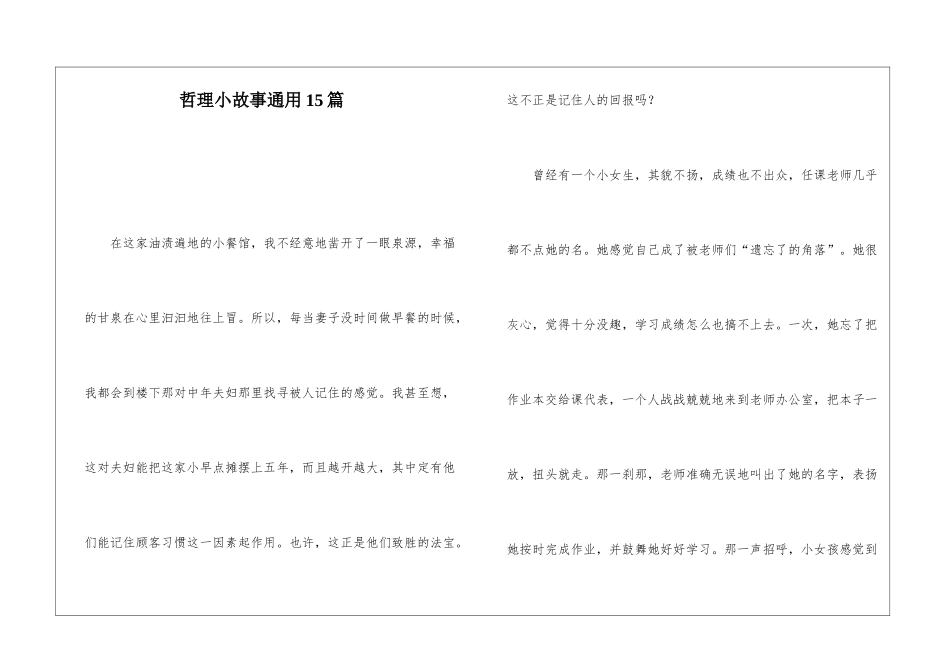 哲理小故事通用15篇

在这家油渍遍地的小餐馆，我不经意地凿开了一眼泉源，幸福的甘泉在心里汩汩地往上冒。所以，每当妻子没时间做早餐的时候，我都会到楼下那对中年夫妇那里找寻被人记住的感觉。我甚至想，这对夫妇能把这家小早点摊摆上五年，而且越开越大，其中定有他们能记住顾客习惯这一因素起作用。也许，这正是他们致胜的法宝。这不正是记住人的回报吗？

曾经有一个小女生，其貌不扬，成绩也不出众，任课老师几乎都不点她的名。她感觉自己成了被老师们“遗忘了的角落”。她很灰心，觉得十分没趣，学习成绩怎么也搞不上去。一次，她忘了把作业本交给课代表，一个人战战兢兢地来到老师办公室，把本子一放，扭头就走。那一刹那，老师准确无误地叫出了她的名字，表扬她按时完成作业，并鼓舞她好好学习。那一声招呼，小女孩感觉到